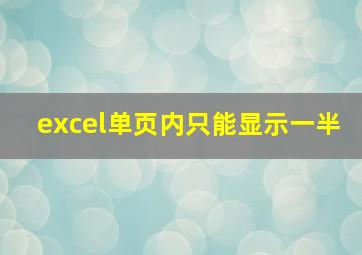 excel单页内只能显示一半